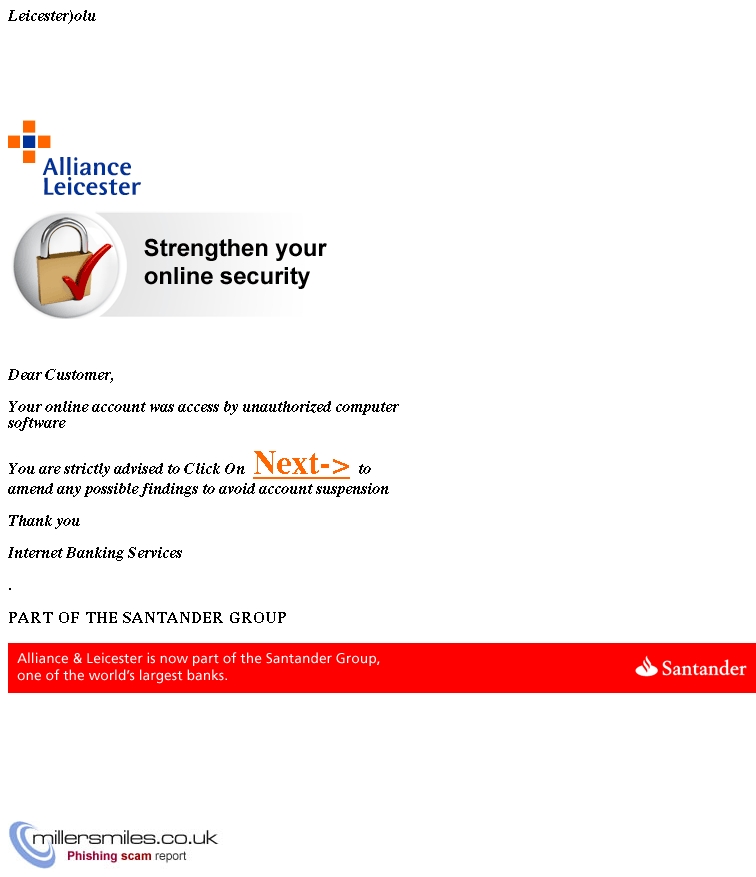 Leicester)olu

Alliance
Leicester

Strengthen your online security

Dear Customer,

Your online account was access by unauthorized computer software

You are strictly advised to Click On Next-> to amend any possible findings to avoid account suspension

Thank you

Internet Banking Services

.

PART OF THE SANTANDER GROUP

Alliance & Leicester is now part of the Santander Group, one of the world's largest banks.

Santander

millersmiles.co.uk
Phishing scam report